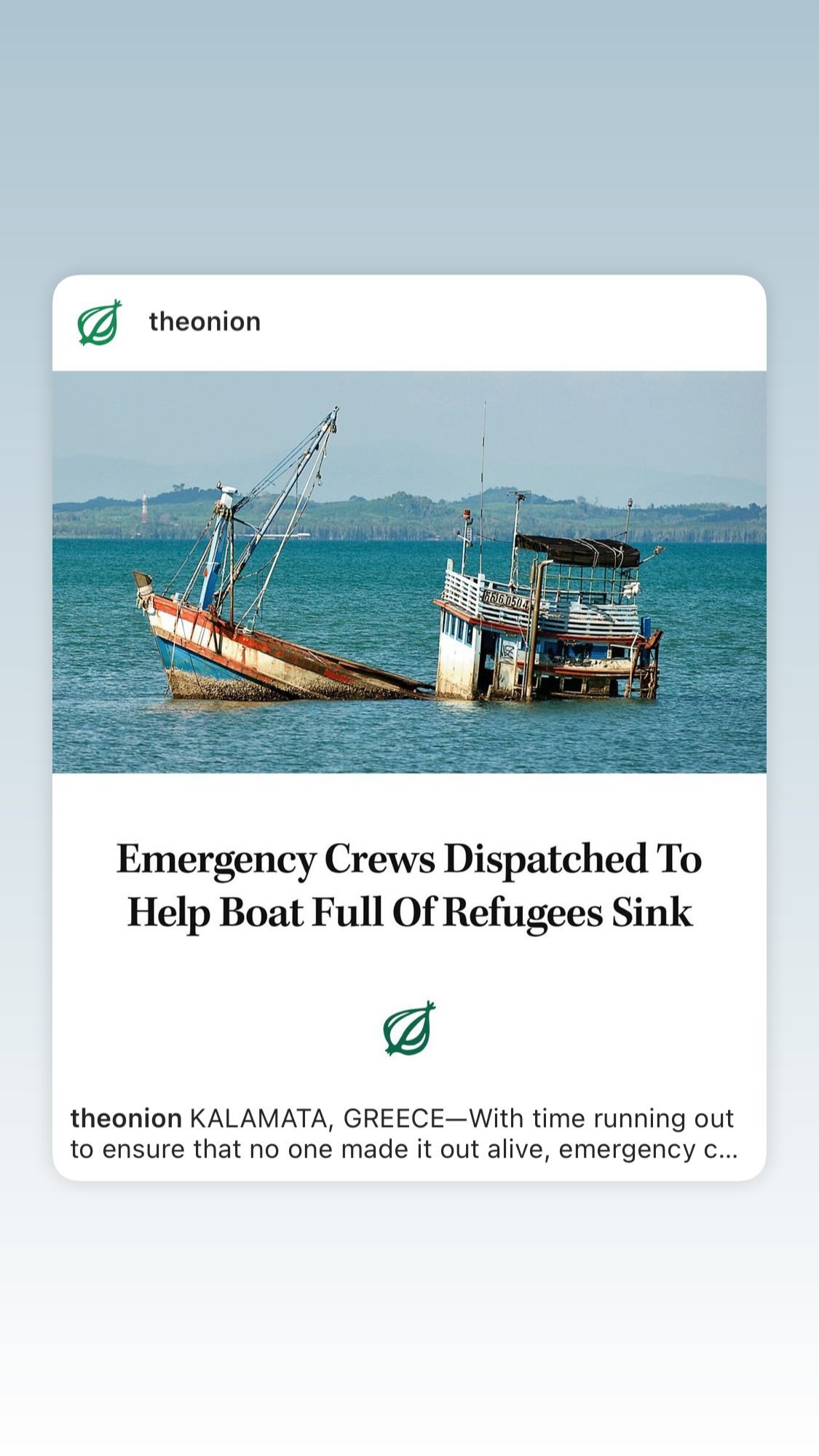 theonion

Emergency Crews Dispatched To Help Boat Full Of Refugees Sink

theonion KALAMATA, GREECE—With time running out to ensure that no one made it out alive, emergency c...